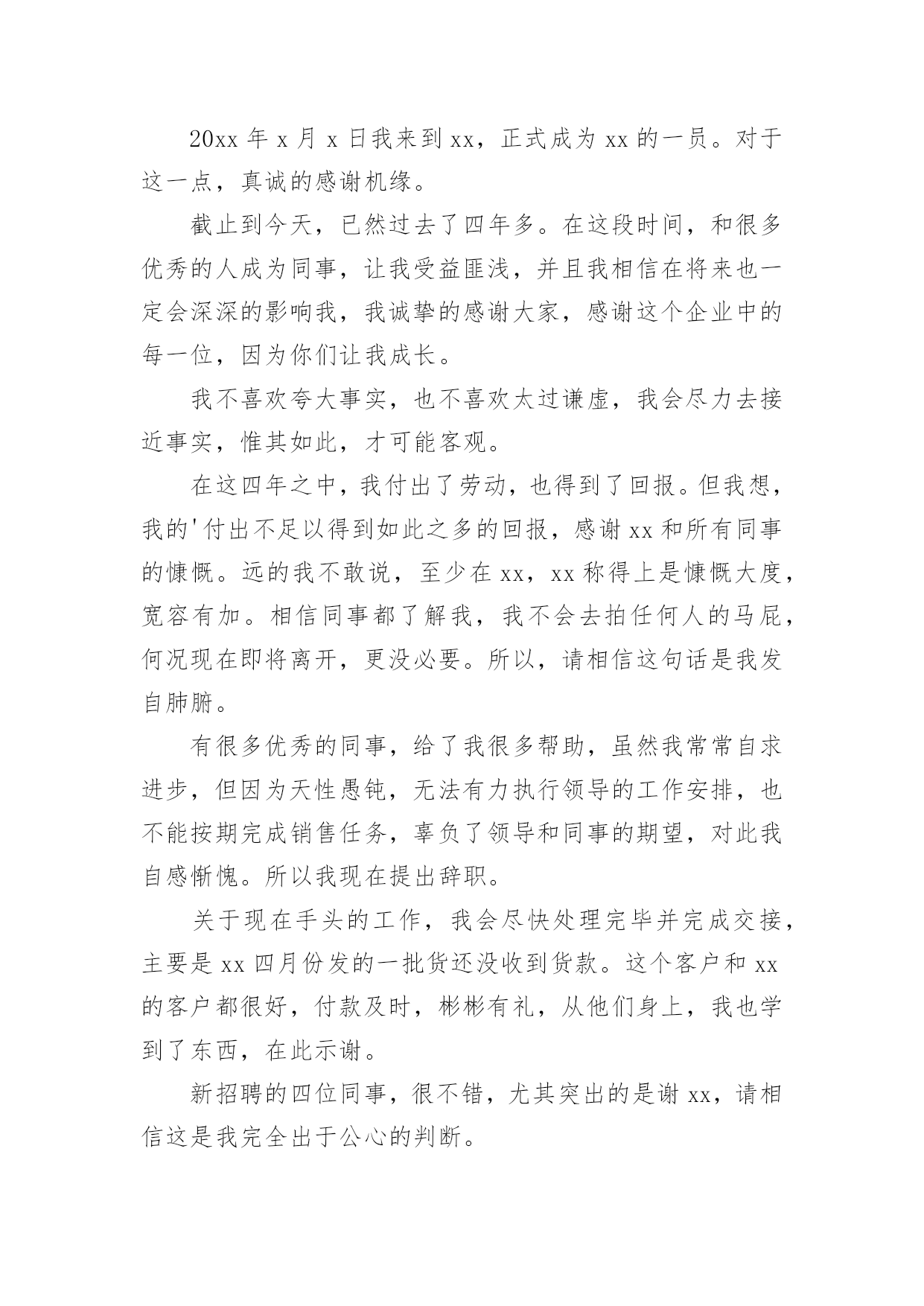 20xx 年 x 月 x 日我来到 xx，正式成为 xx 的一员。对于这一点，真诚的感谢机缘。

截止到今天，已然过去了四年多。在这段时间，和很多优秀的人成为同事，让我受益匪浅，并且我相信在将来也一定会深深的影响我，我诚挚的感谢大家，感谢这个企业中的每一位，因为你们让我成长。

我不喜欢夸大事实，也不喜欢太过谦虚，我会尽力去接近事实，惟其如此，才可能客观。

在这四年之中，我付出了劳动，也得到了回报。但我想，我的'付出不足以得到如此之多的回报，感谢 xx 和所有同事的慷慨。远的我不敢说，至少在 xx，xx 称得上是慷慨大度，宽容有加。相信同事都了解我，我不会去拍任何人的马屁，何况现在即将离开，更没必要。所以，请相信这句话是我发自肺腑。

有很多优秀的同事，给了我很多帮助，虽然我常常自求进步，但因为天性愚钝，无法有力执行领导的工作安排，也不能按期完成销售任务，辜负了领导和同事的期望，对此我自感惭愧。所以我现在提出辞职。

关于现在手头的工作，我会尽快处理完毕并完成交接，主要是 xx 四月份发的一批货还没收到货款。这个客户和 xx 的客户都很好，付款及时，彬彬有礼，从他们身上，我也学到了东西，在此示谢。

新招聘的四位同事，很不错，尤其突出的是谢 xx，请相信这是我完全出于公心的判断。